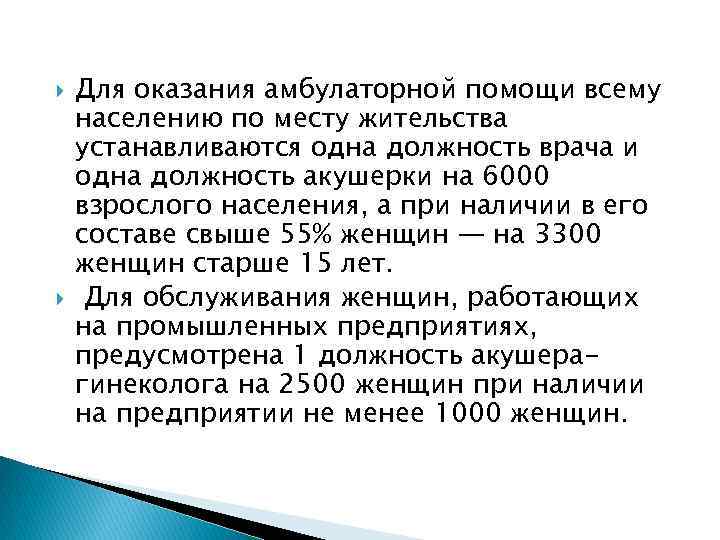 Для оказания амбулаторной помощи всему населению по месту жительства устанавливаются одна должность врача и одна должность акушерки на 6000 взрослого населения, а при наличии в его составе свыше 55% женщин — на 3300 женщин старше 15 лет.

Для обслуживания женщин, работающих на промышленных предприятиях, предусмотрена 1 должность акушера-гинеколога на 2500 женщин при наличии на предприятии не менее 1000 женщин.